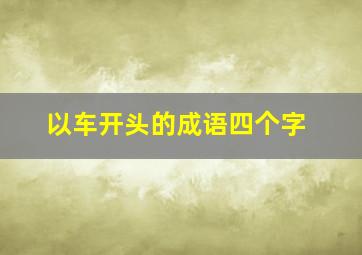 以车开头的成语四个字